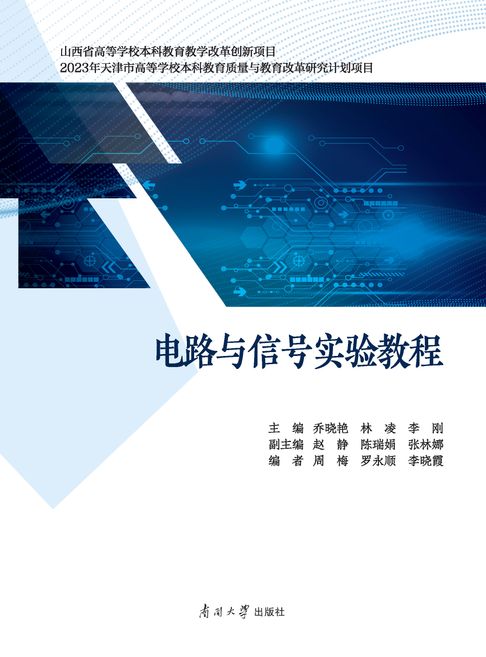 山西省高等学校本科教育教学改革创新项目
2023年天津市高等学校本科教育质量与教育改革研究计划项目

电路与信号实验教程

主 编 乔晓艳 林 凌 李 刚
副主编 赵 静 陈瑞娟 张林娜
编 者 周 梅 罗永顺 李晓霞

南开大学 出版社